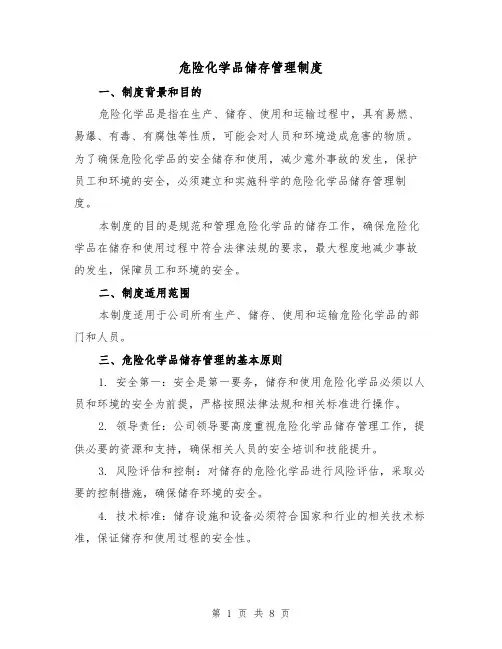 危险化学品储存管理制度

一、制度背景和目的

危险化学品是指在生产、储存、使用和运输过程中，具有易燃、易爆、有毒、有腐蚀等性质，可能会对人员和环境造成危害的物质。为了确保危险化学品的安全储存和使用，减少意外事故的发生，保护员工和环境的安全，必须建立和实施科学的危险化学品储存管理制度。

本制度的目的是规范和管理危险化学品的储存工作，确保危险化学品在储存和使用过程中符合法律法规的要求，最大程度地减少事故的发生，保障员工和环境的安全。

二、制度适用范围

本制度适用于公司所有生产、储存、使用和运输危险化学品的部门和人员。

三、危险化学品储存管理的基本原则

1. 安全第一：安全是第一要务，储存和使用危险化学品必须以人员和环境的安全为前提，严格按照法律法规和相关标准进行操作。

2. 领导责任：公司领导要高度重视危险化学品储存管理工作，提供必要的资源和支持，确保相关人员的安全培训和技能提升。

3. 风险评估和控制：对储存的危险化学品进行风险评估，采取必要的控制措施，确保储存环境的安全。

4. 技术标准：储存设施和设备必须符合国家和行业的相关技术标准，保证储存和使用过程的安全性。

第 1 页 共 8 页